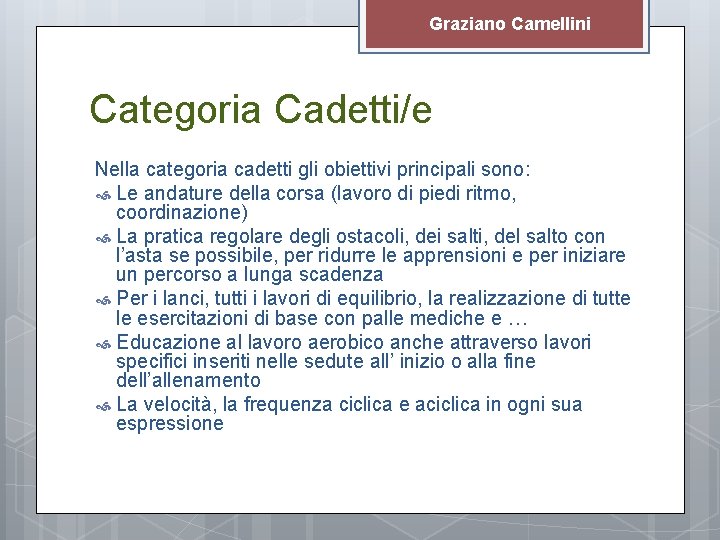 Graziano Camellini

Categoria Cadetti/e

Nella categoria cadetti gli obiettivi principali sono:

Le andature della corsa (lavoro di piedi ritmo, coordinazione)

La pratica regolare degli ostacoli, dei salti, del salto con l'asta se possibile, per ridurre le apprensioni e per iniziare un percorso a lunga scadenza

Per i lanci, tutti i lavori di equilibrio, la realizzazione di tutte le esercitazioni di base con palle mediche e …

Educazione al lavoro aerobico anche attraverso lavori specifici inseriti nelle sedute all' inizio o alla fine dell'allenamento

La velocità, la frequenza ciclica e aciclica in ogni sua espressione